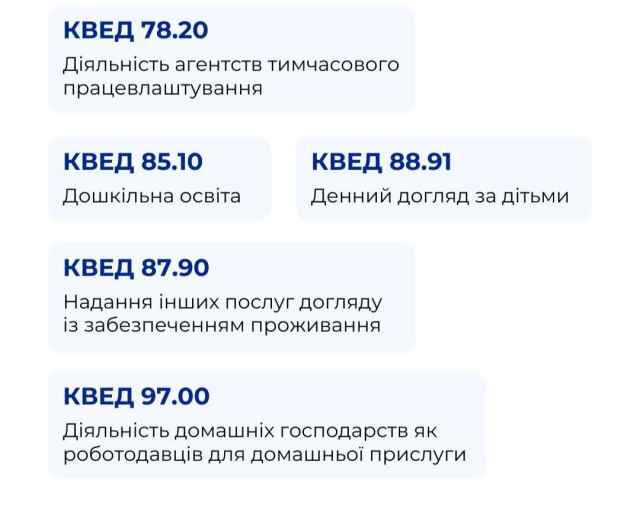 КВЕД 78.20
Діяльність агентств тимчасового працевлаштування

КВЕД 85.10
Дошкільна освіта

КВЕД 88.91
Денний догляд за дітьми

КВЕД 87.90
Надання інших послуг догляду із забезпеченням проживання

КВЕД 97.00
Діяльність домашніх господарств як роботодавців для домашньої прислуги